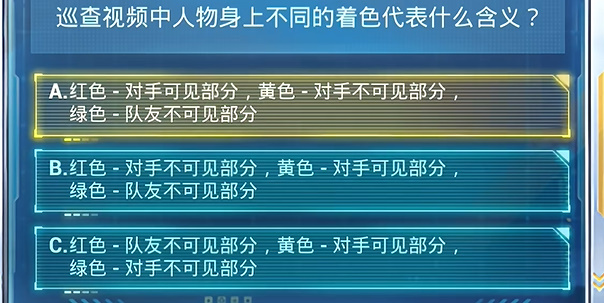 巡查视频中人物身上不同的着色代表什么含义？

A.红色 - 对手可见部分，黄色 - 对手不可见部分，绿色 - 队友不可见部分

B.红色 - 对手不可见部分，黄色 - 对手可见部分，绿色 - 队友不可见部分

C.红色 - 队友不可见部分，黄色 - 对手可见部分，绿色 - 对手不可见部分